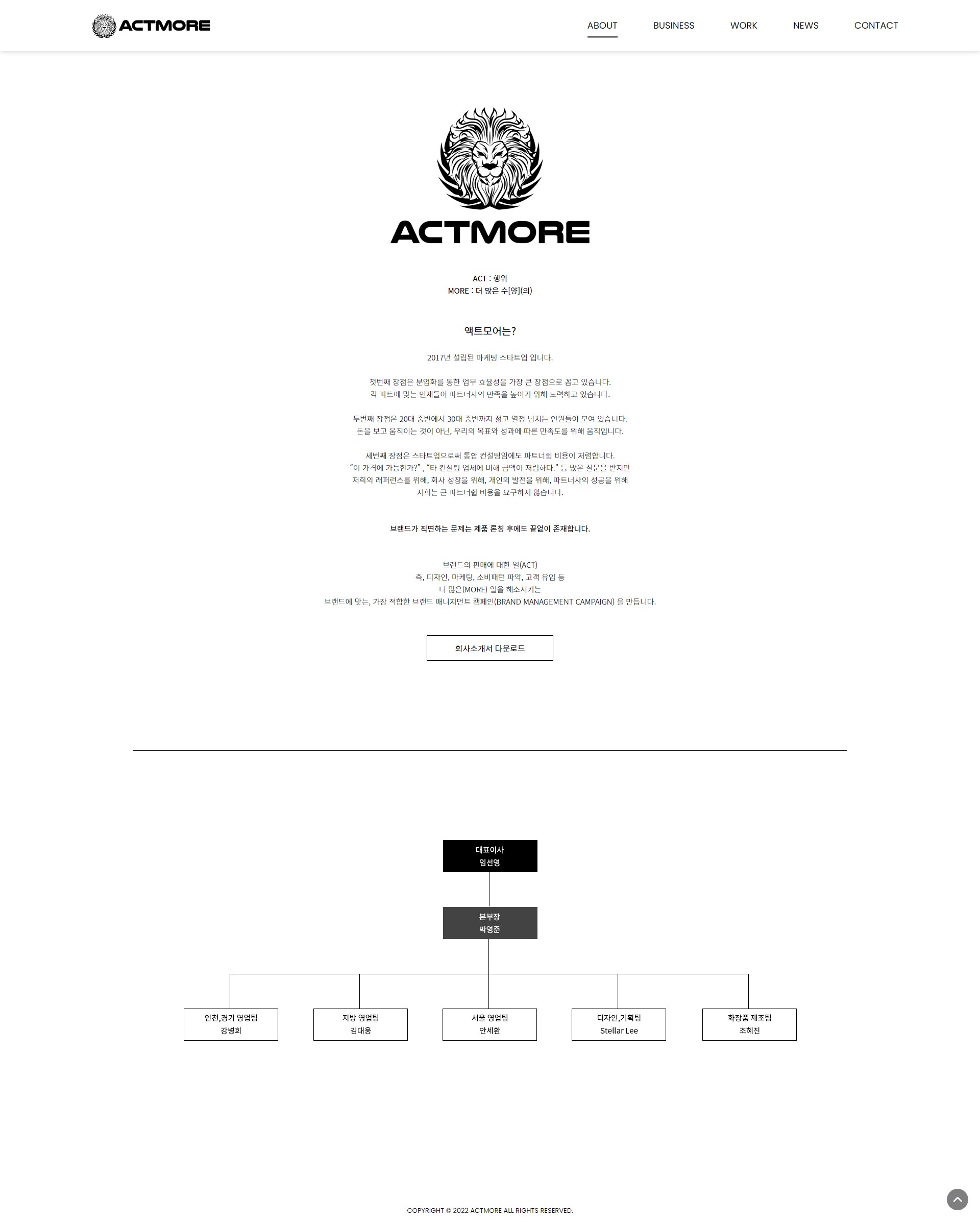 ACTMORE

ABOUT BUSINESS WORK NEWS CONTACT

ACTMORE

ACT : 행위
MORE : 더 많은 수[양](의)

액트모어는?

2017년 설립된 마케팅 스타트업 입니다.

첫번째 장점은 분업화를 통한 업무 효율성을 가장 큰 장점으로 꼽고 있습니다.
각 파트에 맞는 인재들이 파트너사의 만족을 높이기 위해 노력하고 있습니다.

두번째 장점은 20대 중반에서 30대 중반까지 젊고 열정 넘치는 인원들이 모여 있습니다.
돈을 보고 움직이는 것이 아닌, 우리의 목표와 성과에 따른 만족도를 위해 움직입니다.

세번째 장점은 스타트업으로써 통합 컨설팅임에도 파트너쉽 비용이 저렴합니다.
"이 가격에 가능한가?" , "타 컨설팅 업체에 비해 금액이 저렴하다." 등 많은 질문을 받지만
저희의 래퍼런스를 위해, 회사 성장을 위해, 개인의 발전을 위해, 파트너사의 성공을 위해
저희는 큰 파트너쉽 비용을 요구하지 않습니다.

브랜드가 직면하는 문제는 제품 론칭 후에도 끝없이 존재합니다.

브랜드의 판매에 대한 일(ACT)
즉, 디자인, 마케팅, 소비패턴 파악, 고객 유입 등
더 많은(MORE) 일을 해소시키는
브랜드에 맞는, 가장 적합한 브랜드 매니지먼트 캠페인(BRAND MANAGEMENT CAMPAIGN) 을 만듭니다.

회사소개서 다운로드

대표이사
임선영

본부장
박영준

인천,경기 영업팀
강병희

지방 영업팀
김대웅

서울 영업팀
안세환

디자인,기획팀
Stellar Lee

화장품 제조팀
조혜진

COPYRIGHT © 2022 ACTMORE ALL RIGHTS RESERVED.